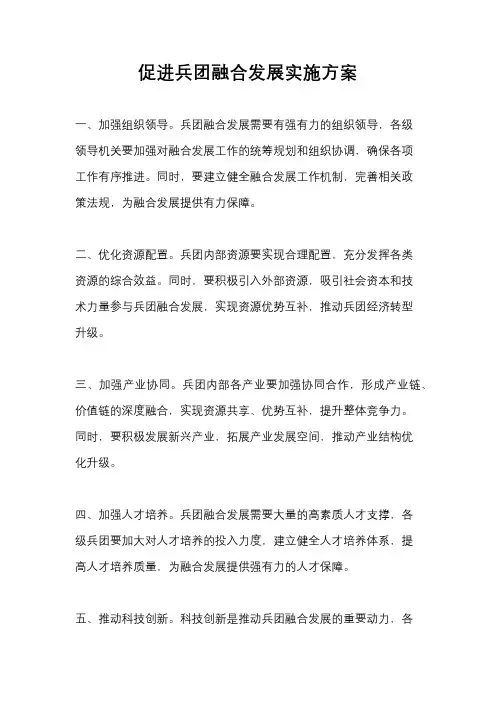 促进兵团融合发展实施方案

一、加强组织领导。兵团融合发展需要有强有力的组织领导，各级领导机关要加强对融合发展工作的统筹规划和组织协调，确保各项工作有序推进。同时，要建立健全融合发展工作机制，完善相关政策法规，为融合发展提供有力保障。

二、优化资源配置。兵团内部资源要实现合理配置，充分发挥各类资源的综合效益。同时，要积极引入外部资源，吸引社会资本和技术力量参与兵团融合发展，实现资源优势互补，推动兵团经济转型升级。

三、加强产业协同。兵团内部各产业要加强协同合作，形成产业链、价值链的深度融合，实现资源共享、优势互补，提升整体竞争力。同时，要积极发展新兴产业，拓展产业发展空间，推动产业结构优化升级。

四、加强人才培养。兵团融合发展需要大量的高素质人才支撑，各级兵团要加大对人才培养的投入力度，建立健全人才培养体系，提高人才培养质量，为融合发展提供强有力的人才保障。

五、推动科技创新。科技创新是推动兵团融合发展的重要动力，各